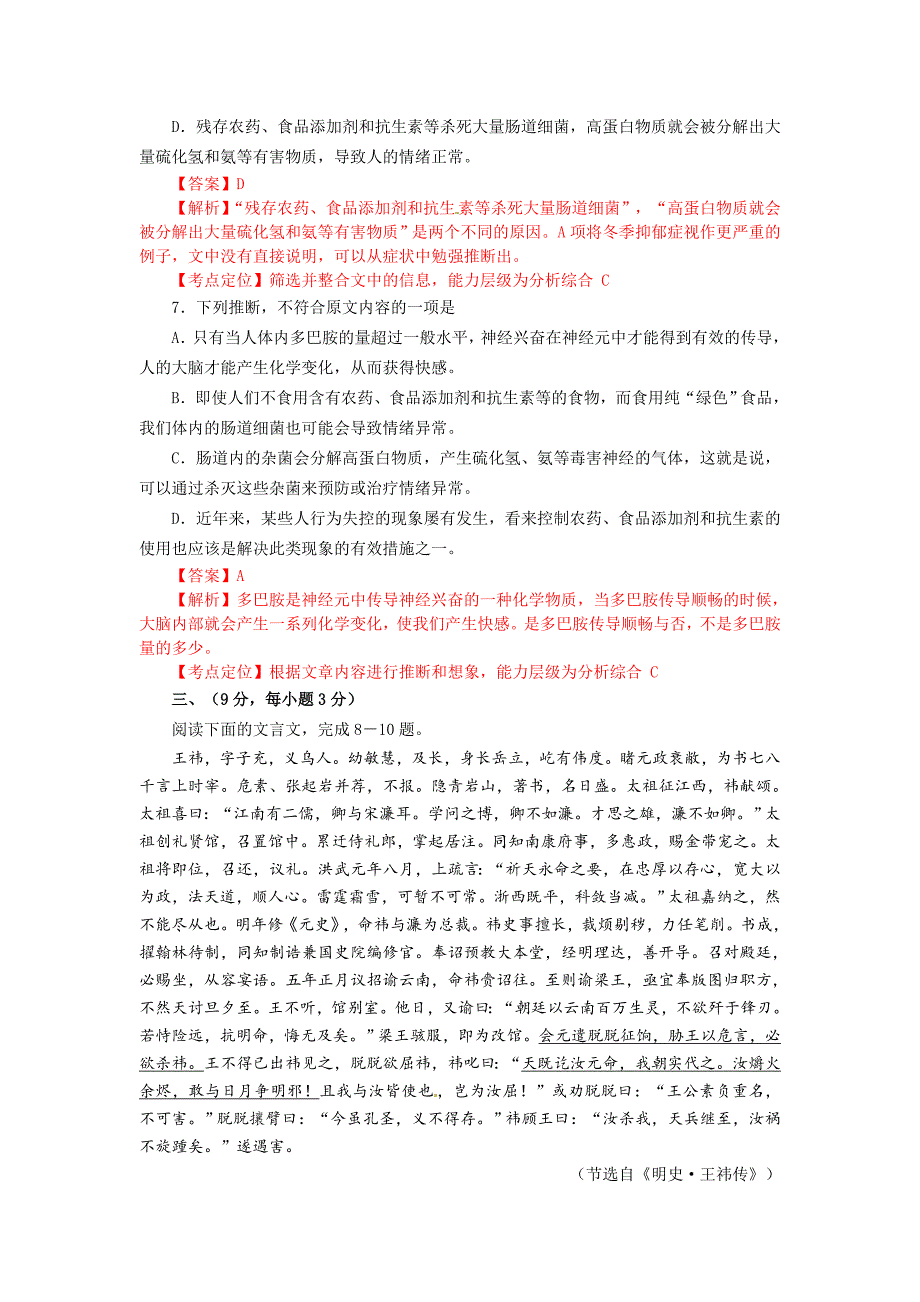 D．残存农药、食品添加剂和抗生素等杀死大量肠道细菌，高蛋白物质就会被分解出大量硫化氢和氨等有害物质，导致人的情绪正常。

【答案】D

【解析】“残存农药、食品添加剂和抗生素等杀死大量肠道细菌”，“高蛋白物质就会被分解出大量硫化氢和氨等有害物质”是两个不同的原因。A项将冬季抑郁症视作更严重的例子，文中没有直接说明，可以从症状中勉强推断出。

【考点定位】筛选并整合文中的信息，能力层级为分析综合 C

7．下列推断，不符合原文内容的一项是

A．只有当人体内多巴胺的量超过一般水平，神经兴奋在神经元中才能得到有效的传导，人的大脑才能产生化学变化，从而获得快感。

B．即使人们不食用含有农药、食品添加剂和抗生素等的食物，而食用纯“绿色”食品，我们体内的肠道细菌也可能会导致情绪异常。

C．肠道内的杂菌会分解高蛋白物质，产生硫化氢、氨等毒害神经的气体，这就是说，可以通过杀灭这些杂菌来预防或治疗情绪异常。

D．近年来，某些人行为失控的现象屡有发生，看来控制农药、食品添加剂和抗生素的使用也应该是解决此类现象的有效措施之一。

【答案】A

【解析】多巴胺是神经元中传导神经兴奋的一种化学物质，当多巴胺传导顺畅的时候，大脑内部就会产生一系列化学变化，使我们产生快感。是多巴胺传导顺畅与否，不是多巴胺量的多少。

【考点定位】根据文章内容进行推断和想象，能力层级为分析综合 C

三、（9分，每小题3分）

阅读下面的文言文，完成8－10题。

王祎，字子充，义乌人。幼敏慧，及长，身长岳立，屹有伟度。睹元政衰敝，为书七八千言上时宰。危素、张起岩并荐，不报。隐青岩山，著书，名日盛。太祖征江西，祎献颂。太祖喜曰：“江南有二儒，卿与宋濂耳。学问之博，卿不如濂。才思之雄，濂不如卿。”太祖创礼贤馆，召置馆中。累迁侍礼郎，掌起居注。同知南康府事，多惠政，赐金带宠之。太祖将即位，召还，议礼。洪武元年八月，上疏言：“祈天永命之要，在忠厚以存心，宽大以为政，法天道，顺人心。雷霆霜雪，可暂不可常。浙西既平，科敛当减。”太祖嘉纳之，然不能尽从也。明年修《元史》，命祎与濂为总裁。祎史事擅长，裁烦剔秽，力任笔削。书成，擢翰林待制，同知制诰兼国史院编修官。奉诏预教大本堂，经明理达，善开导。召对殿廷，必赐坐，从容宴语。五年正月议招谕云南，命祎赍诏往。至则谕梁王，亟宜奉版图归职方，不然天讨旦夕至。王不听，馆别室。他日，又谕曰：“朝廷以云南百万生灵，不欲歼于锋刃。若恃险远，抗明命，悔无及矣。”梁王骇服，即为改馆。会元遣脱脱征饷，胁王以危言，必欲杀祎。王不得已出祎见之，脱脱欲屈祎，祎叱曰：“天既讫汝元命，我朝实代之。汝爝火余烬，敢与日月争明邪！且我与汝皆使也，岂为汝屈！”或劝脱脱曰：“王公素负重名，不可害。”脱脱攘臂曰：“今虽孔圣，义不得存。”祎顾王曰：“汝杀我，天兵继至，汝祸不旋踵矣。”遂遇害。

（节选自《明史·王祎传》）